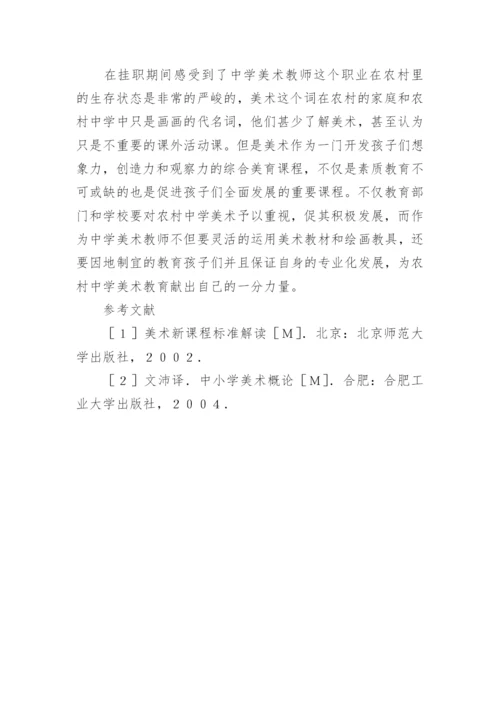 在挂职期间感受到了中学美术教师这个职业在农村里的生存状态是非常的严峻的，美术这个词在农村的家庭和农村中学中只是画画的代名词，他们甚少了解美术，甚至认为只是不重要的课外活动课。但是美术作为一门开发孩子们想象力，创造力和观察力的综合美育课程，不仅是素质教育不可或缺的也是促进孩子们全面发展的重要课程。不仅教育部门和学校要对农村中学美术予以重视，促其积极发展，而作为中学美术教师不但要灵活的运用美术教材和绘画教具，还要因地制宜的教育孩子们并且保证自身的专业化发展，为农村中学美术教育献出自己的一分力量。

参考文献

［１］美术新课程标准解读［Ｍ］．北京：北京师范大学出版社，２００２．

［２］文沛译．中小学美术概论［Ｍ］．合肥：合肥工业大学出版社，２００４．